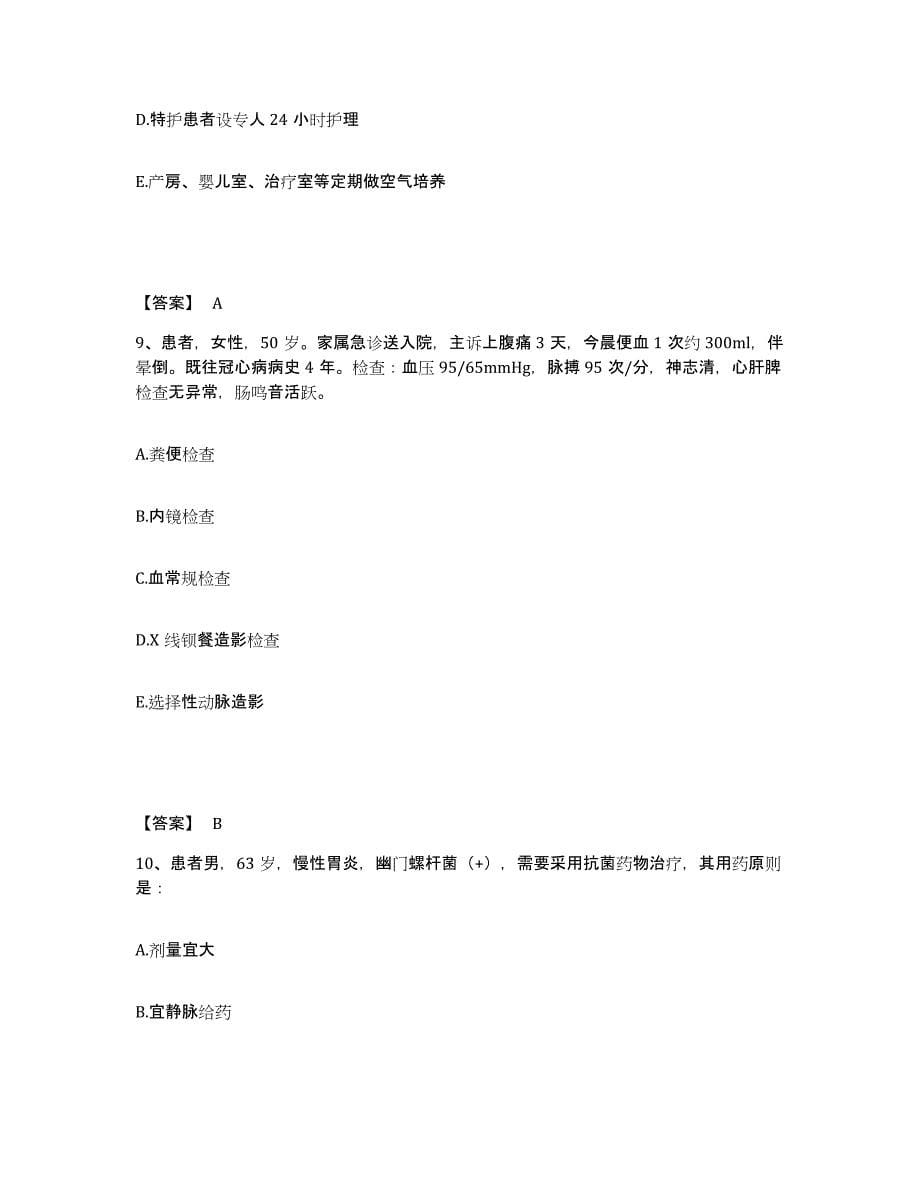 D.特护患者设专人 24 小时护理

E.产房、婴儿室、治疗室等定期做空气培养

【答案】 A

9、患者，女性，50 岁。家属急诊送入院，主诉上腹痛 3 天，今晨便血 1 次约 300ml，伴晕倒。既往冠心病病史 4 年。检查：血压 95/65mmHg，脉搏 95 次/分，神志清，心肝脾检查无异常，肠鸣音活跃。

A.粪便检查

B.内镜检查

C.血常规检查

D.X 线钡餐造影检查

E.选择性动脉造影

【答案】 B

10、患者男，63 岁，慢性胃炎，幽门螺杆菌（+），需要采用抗菌药物治疗，其用药原则是：

A.剂量宜大

B.宜静脉给药